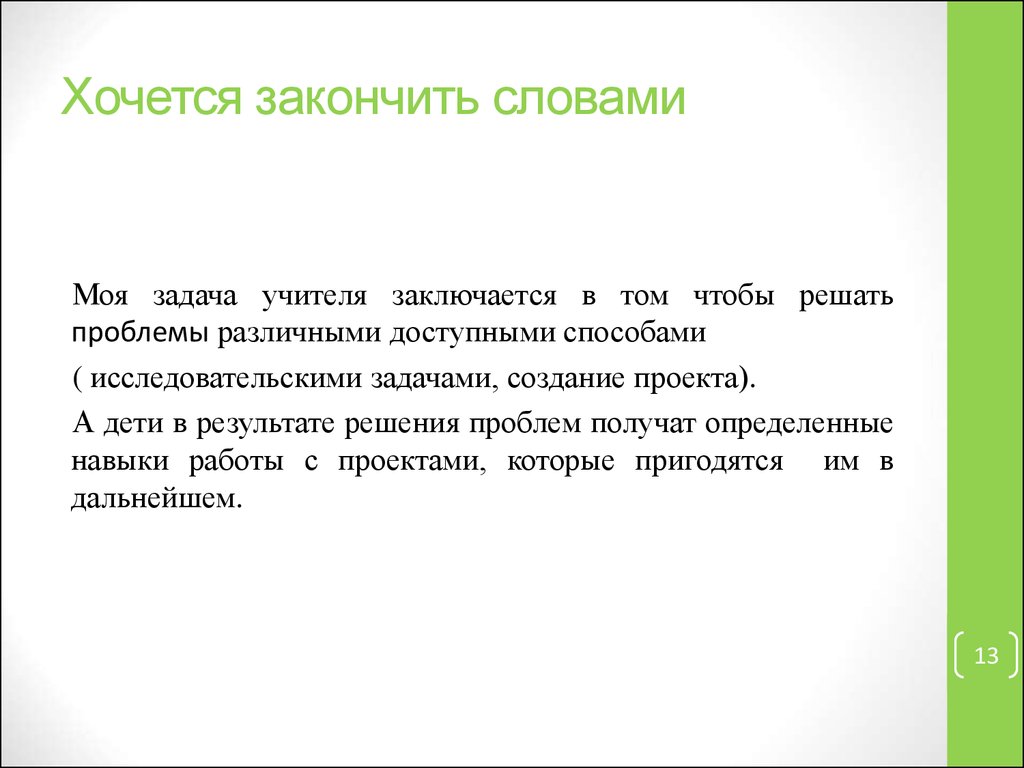 Хочется закончить словами

Моя задача учителя заключается в том чтобы решать проблемы различными доступными способами

( исследовательскими задачами, создание проекта).

А дети в результате решения проблем получат определенные навыки работы с проектами, которые пригодятся им в дальнейшем.

13